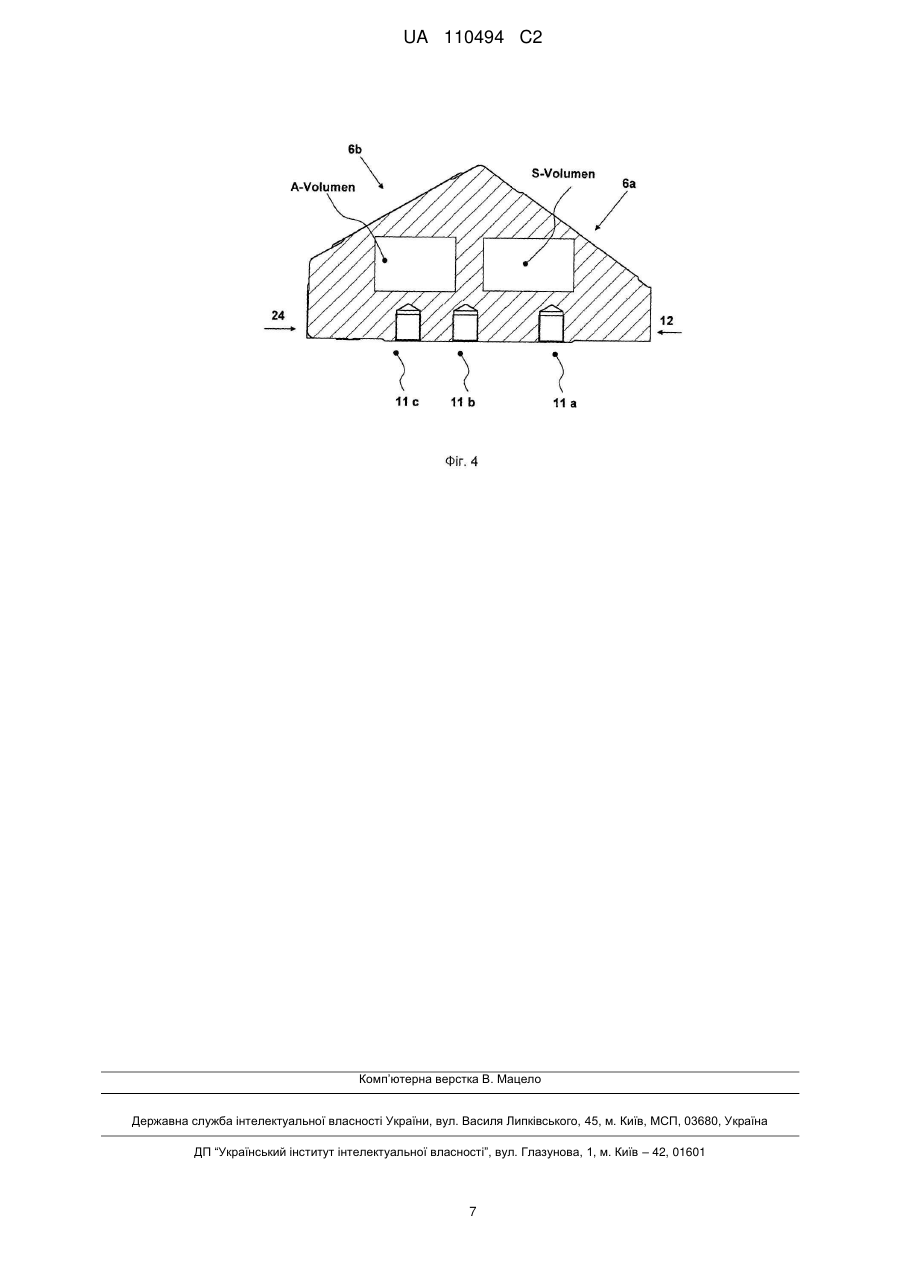 UA 110494 C2

6b

A-Volumen

S-Volumen

6a

24

12

11 c

11 b

11 a

Фіг. 4

Комп'ютерна верстка В. Мацело

Державна служба інтелектуальної власності України, вул. Василя Липківського, 45, м. Київ, МСП, 03680, Україна

ДП "Український інститут інтелектуальної власності", вул. Глазунова, 1, м. Київ – 42, 01601

7